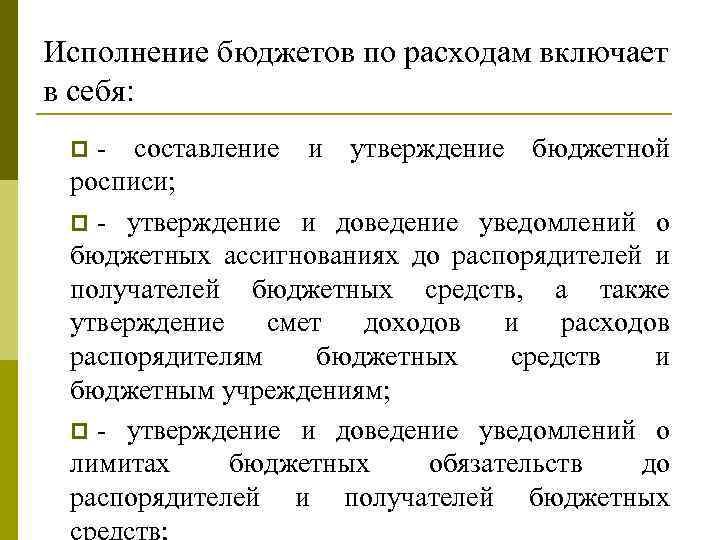 Исполнение бюджетов по расходам включает в себя:

- составление и утверждение бюджетной росписи;

- утверждение и доведение уведомлений о бюджетных ассигнованиях до распорядителей и получателей бюджетных средств, а также утверждение смет доходов и расходов распорядителям бюджетных средств и бюджетным учреждениям;

- утверждение и доведение уведомлений о лимитах бюджетных обязательств до распорядителей и получателей бюджетных средств;